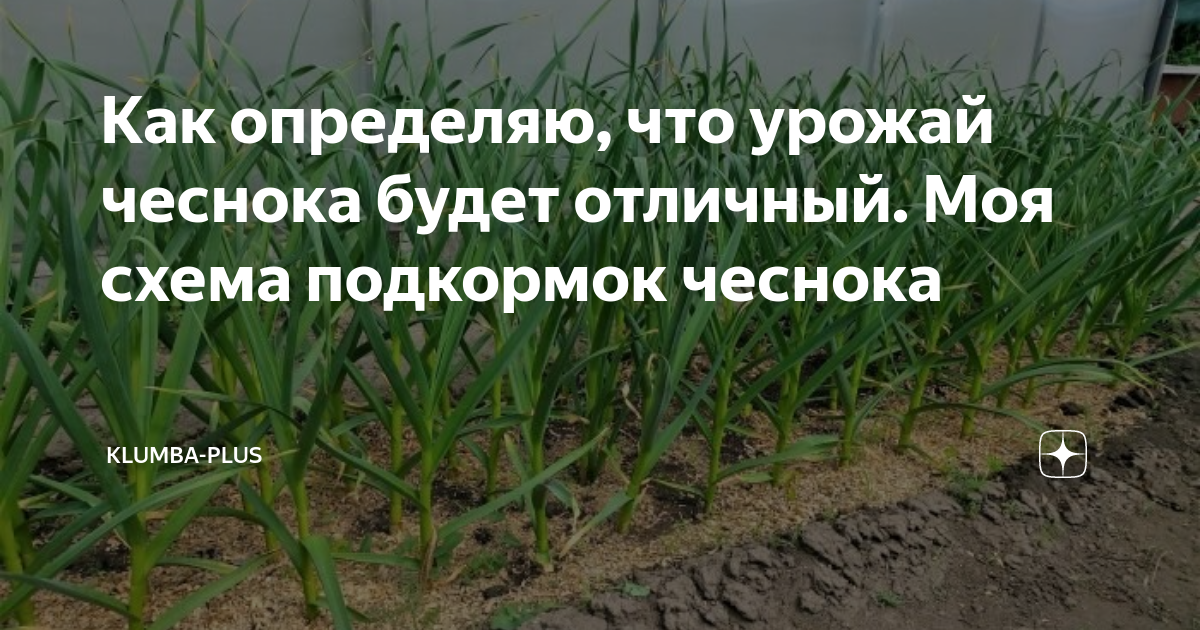 Как определяю, что урожай чеснока будет отличный. Моя схема подкормок чеснока

KLUMBA-PLUS